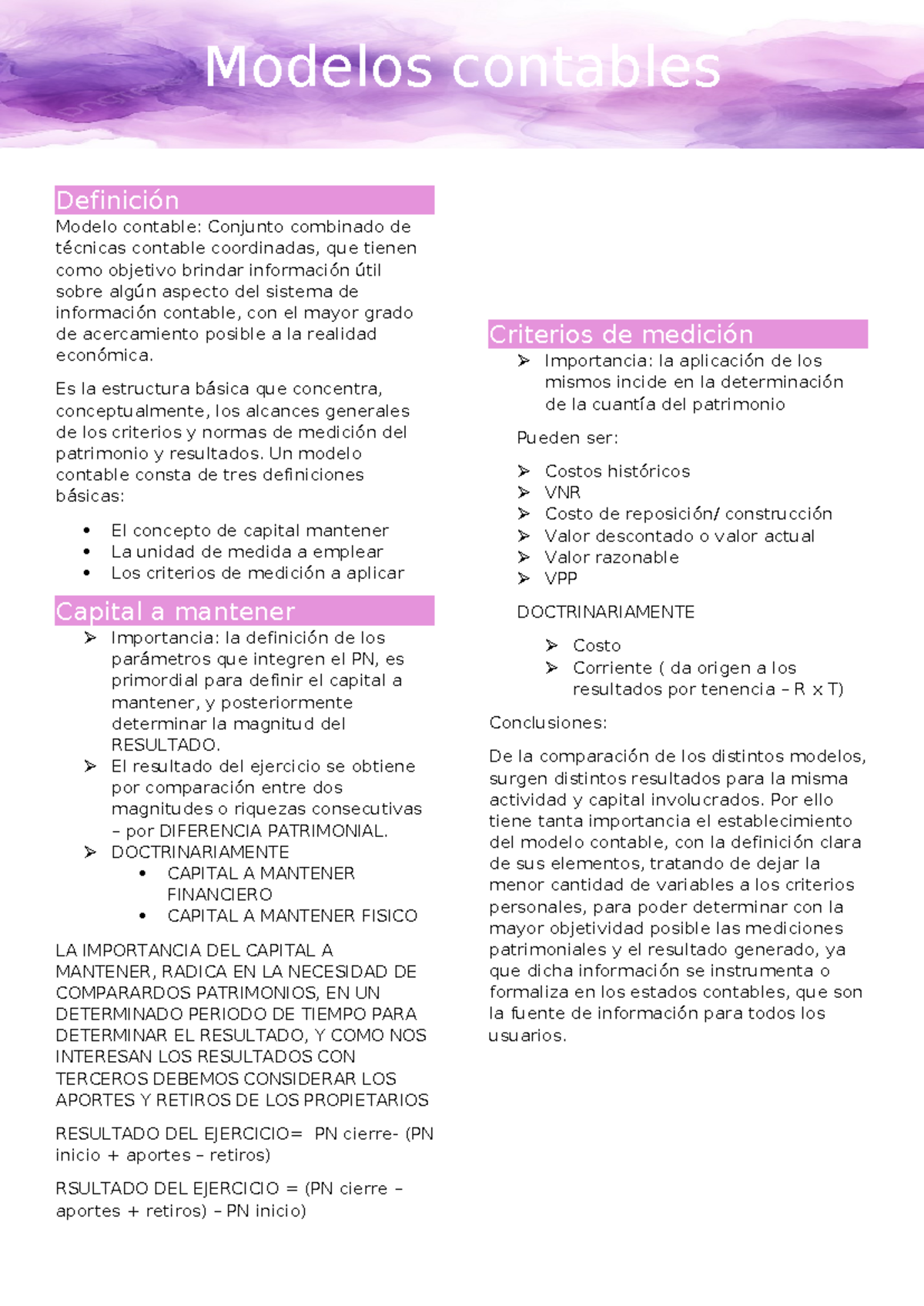 Modelos contables

Definición

Modelo contable: Conjunto combinado de técnicas contable coordinadas, que tienen como objetivo brindar información útil sobre algún aspecto del sistema de información contable, con el mayor grado de acercamiento posible a la realidad económica.

Es la estructura básica que concentra, conceptualmente, los alcances generales de los criterios y normas de medición del patrimonio y resultados. Un modelo contable consta de tres definiciones básicas:

• El concepto de capital mantener
• La unidad de medida a emplear
• Los criterios de medición a aplicar

Capital a mantener

➢ Importancia: la definición de los parámetros que integren el PN, es primordial para definir el capital a mantener, y posteriormente determinar la magnitud del RESULTADO.
➢ El resultado del ejercicio se obtiene por comparación entre dos magnitudes o riquezas consecutivas – por DIFERENCIA PATRIMONIAL.
➢ DOCTRINARIAMENTE
• CAPITAL A MANTENER FINANCIERO
• CAPITAL A MANTENER FISICO

LA IMPORTANCIA DEL CAPITAL A MANTENER, RADICA EN LA NECESIDAD DE COMPARARDOS PATRIMONIOS, EN UN DETERMINADO PERIODO DE TIEMPO PARA DETERMINAR EL RESULTADO, Y COMO NOS INTERESAN LOS RESULTADOS CON TERCEROS DEBEMOS CONSIDERAR LOS APORTES Y RETIROS DE LOS PROPIETARIOS

RESULTADO DEL EJERCICIO= PN cierre- (PN inicio + aportes – retiros)

RSULTADO DEL EJERCICIO = (PN cierre – aportes + retiros) – PN inicio)

Criterios de medición

➢ Importancia: la aplicación de los mismos incide en la determinación de la cuantía del patrimonio

Pueden ser:

➢ Costos históricos
➢ VNR
➢ Costo de reposición/ construcción
➢ Valor descontado o valor actual
➢ Valor razonable
➢ VPP

DOCTRINARIAMENTE

➢ Costo
➢ Corriente ( da origen a los resultados por tenencia – R x T)

Conclusiones:

De la comparación de los distintos modelos, surgen distintos resultados para la misma actividad y capital involucrados. Por ello tiene tanta importancia el establecimiento del modelo contable, con la definición clara de sus elementos, tratando de dejar la menor cantidad de variables a los criterios personales, para poder determinar con la mayor objetividad posible las mediciones patrimoniales y el resultado generado, ya que dicha información se instrumenta o formaliza en los estados contables, que son la fuente de información para todos los usuarios.